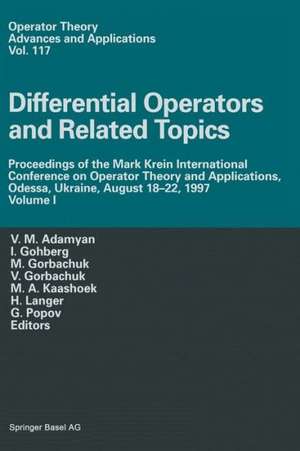 Operator Theory
Advances and Applications
Vol. 117

Differential Operators and Related Topics

Proceedings of the Mark Krein International Conference on Operator Theory and Applications, Odessa, Ukraine, August 18–22, 1997
Volume I

V. M. Adamyan
I. Gohberg
M. Gorbachuk
V. Gorbachuk
M. A. Kaashoek
H. Langer
G. Popov
Editors

Springer Basel AG